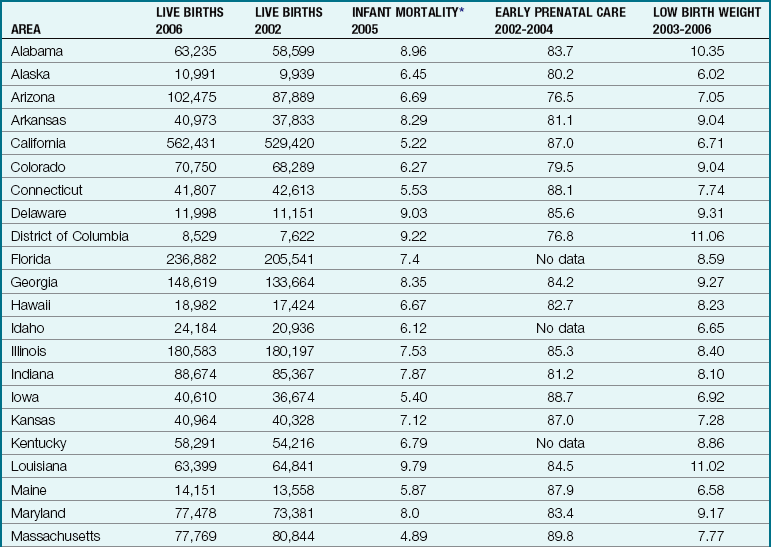 | AREA | LIVE BIRTHS 2006 | LIVE BIRTHS 2002 | INFANT MORTALITY* 2005 | EARLY PRENATAL CARE 2002-2004 | LOW BIRTH WEIGHT 2003-2006 |
|---|---|---|---|---|---|
| Alabama | 63,235 | 58,599 | 8.96 | 83.7 | 10.35 |
| Alaska | 10,991 | 9,939 | 6.45 | 80.2 | 6.02 |
| Arizona | 102,475 | 87,889 | 6.69 | 76.5 | 7.05 |
| Arkansas | 40,973 | 37,833 | 8.29 | 81.1 | 9.04 |
| California | 562,431 | 529,420 | 5.22 | 87.0 | 6.71 |
| Colorado | 70,750 | 68,289 | 6.27 | 79.5 | 9.04 |
| Connecticut | 41,807 | 42,613 | 5.53 | 88.1 | 7.74 |
| Delaware | 11,998 | 11,151 | 9.03 | 85.6 | 9.31 |
| District of Columbia | 8,529 | 7,622 | 9.22 | 76.8 | 11.06 |
| Florida | 236,882 | 205,541 | 7.4 | No data | 8.59 |
| Georgia | 148,619 | 133,664 | 8.35 | 84.2 | 9.27 |
| Hawaii | 18,982 | 17,424 | 6.67 | 82.7 | 8.23 |
| Idaho | 24,184 | 20,936 | 6.12 | No data | 6.65 |
| Illinois | 180,583 | 180,197 | 7.53 | 85.3 | 8.40 |
| Indiana | 88,674 | 85,367 | 7.87 | 81.2 | 8.10 |
| Iowa | 40,610 | 36,674 | 5.40 | 88.7 | 6.92 |
| Kansas | 40,964 | 40,328 | 7.12 | 87.0 | 7.28 |
| Kentucky | 58,291 | 54,216 | 6.79 | No data | 8.86 |
| Louisiana | 63,399 | 64,841 | 9.79 | 84.5 | 11.02 |
| Maine | 14,151 | 13,558 | 5.87 | 87.9 | 6.58 |
| Maryland | 77,478 | 73,381 | 8.0 | 83.4 | 9.17 |
| Massachusetts | 77,769 | 80,844 | 4.89 | 89.8 | 7.77 |